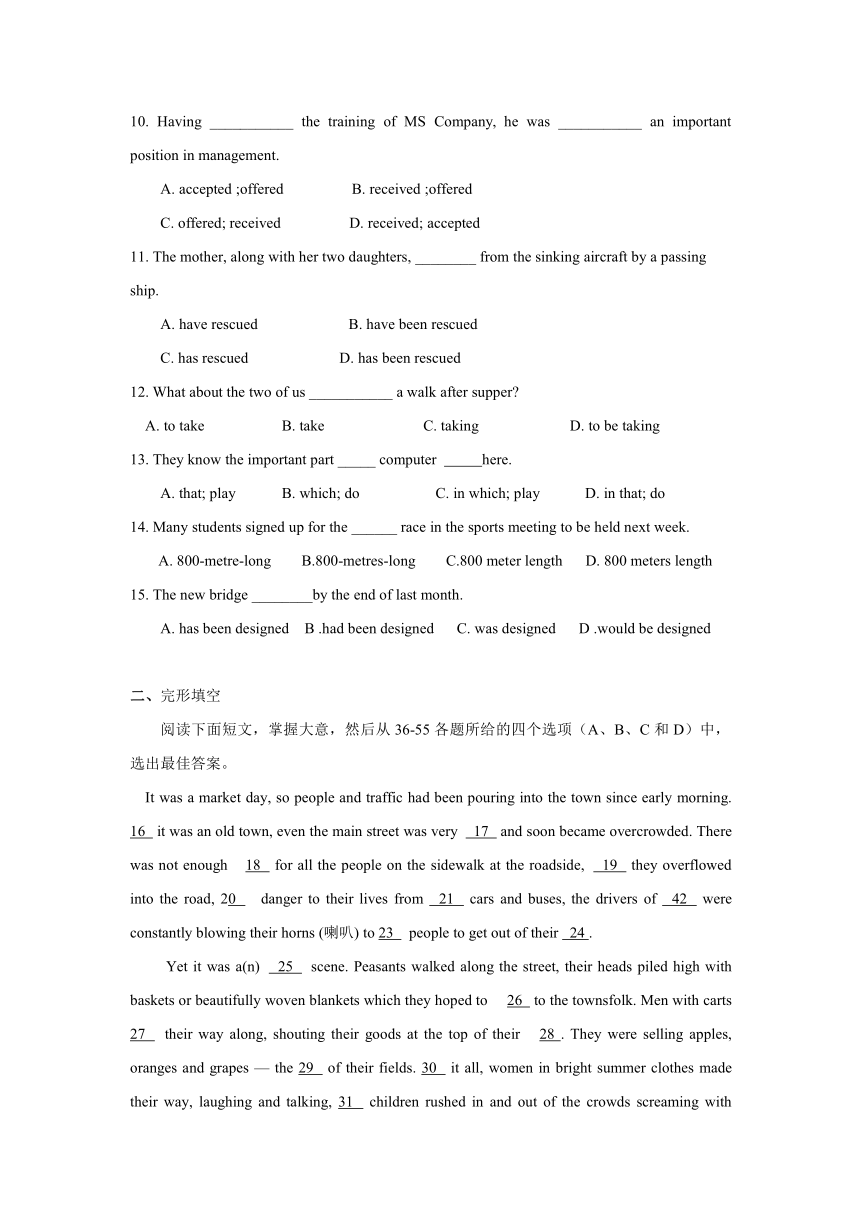 10. Having ___________ the training of MS Company, he was ___________ an important position in management.

A. accepted ;offered B. received ;offered

C. offered; received D. received; accepted

11. The mother, along with her two daughters, ________ from the sinking aircraft by a passing ship.

A. have rescued B. have been rescued

C. has rescued D. has been rescued

12. What about the two of us ___________ a walk after supper?

A. to take B. take C. taking D. to be taking

13. They know the important part _____ computer _____here.

A. that; play B. which; do C. in which; play D. in that; do

14. Many students signed up for the ______ race in the sports meeting to be held next week.

A. 800-metre-long B.800-metres-long C.800 meter length D. 800 meters length

15. The new bridge ________by the end of last month.

A. has been designed B .had been designed C. was designed D .would be designed

二、完形填空

阅读下面短文，掌握大意，然后从 36-55 各题所给的四个选项（A、B、C 和 D）中，选出最佳答案。

It was a market day, so people and traffic had been pouring into the town since early morning. 16 it was an old town, even the main street was very 17 and soon became overcrowded. There was not enough 18 for all the people on the sidewalk at the roadside, 19 they overflowed into the road, 20 danger to their lives from 21 cars and buses, the drivers of 42 were constantly blowing their horns (喇叭) to 23 people to get out of their 24 .

Yet it was a(n) 25 scene. Peasants walked along the street, their heads piled high with baskets or beautifully woven blankets which they hoped to 26 to the townsfolk. Men with carts 27 their way along, shouting their goods at the top of their 28 . They were selling apples, oranges and grapes — the 29 of their fields. 30 it all, women in bright summer clothes made their way, laughing and talking, 31 children rushed in and out of the crowds screaming with